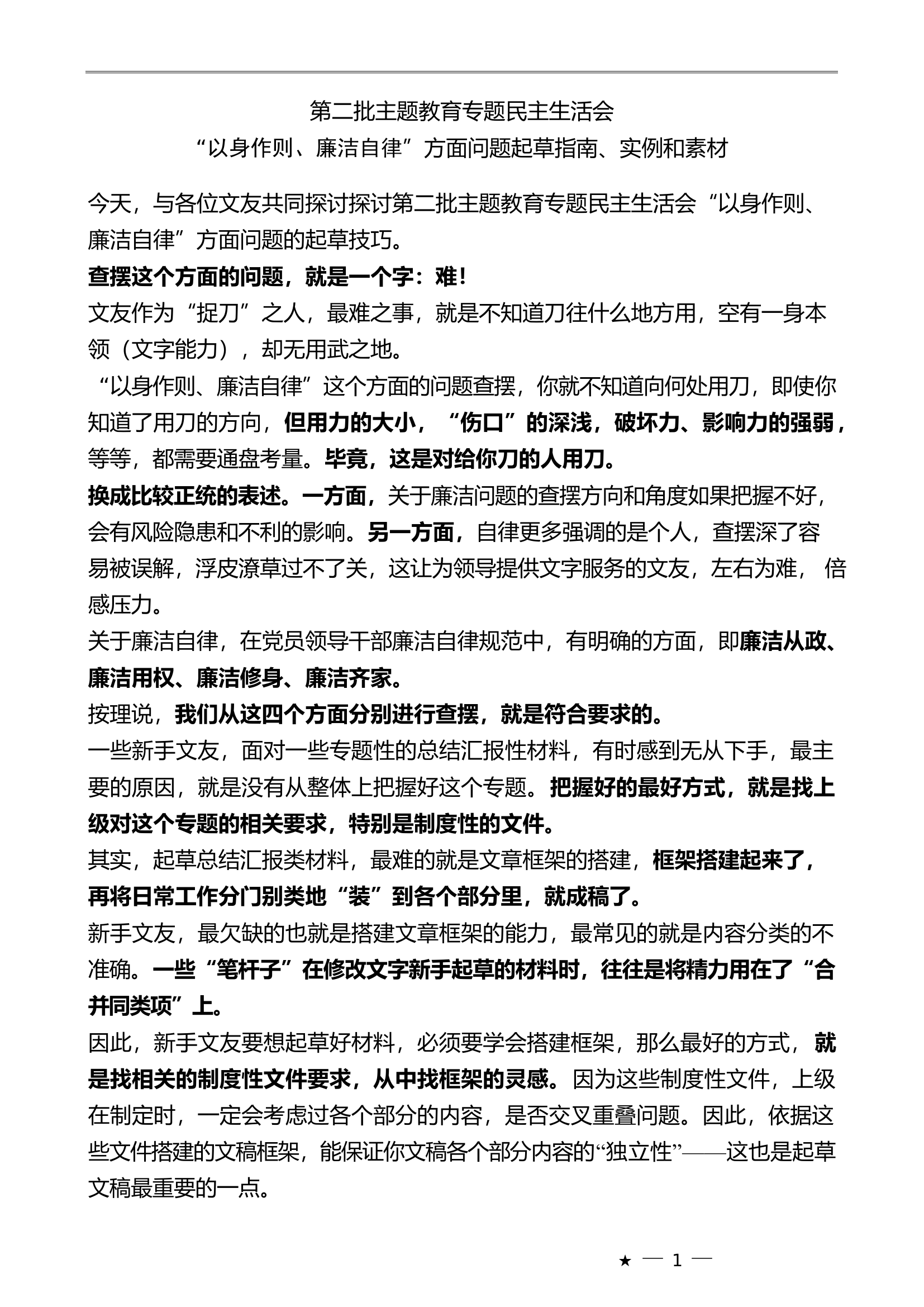 第二批主题教育专题民主生活会
“以身作则、廉洁自律”方面问题起草指南、实例和素材

今天，与各位文友共同探讨探讨第二批主题教育专题民主生活会“以身作则、廉洁自律”方面问题的起草技巧。

查摆这个方面的问题，就是一个字：难！

文友作为“捉刀”之人，最难之事，就是不知道刀往什么地方用，空有一身本领（文字能力），却无用武之地。

“以身作则、廉洁自律”这个方面的问题查摆，你就不知道向何处用刀，即使你知道了用刀的方向，但用力的大小，“伤口”的深浅，破坏力、影响力的强弱，等等，都需要通盘考量。毕竟，这是对给你刀的人用刀。

换成比较正统的表述。一方面，关于廉洁问题的查摆方向和角度如果把握不好，会有风险隐患和不利的影响。另一方面，自律更多强调的是个人，查摆深了容易被误解，浮皮潦草过不了关，这让为领导提供文字服务的文友，左右为难，倍感压力。

关于廉洁自律，在党员领导干部廉洁自律规范中，有明确的方面，即廉洁从政、廉洁用权、廉洁修身、廉洁齐家。

按理说，我们从这四个方面分别进行查摆，就是符合要求的。

一些新手文友，面对一些专题性的总结汇报性材料，有时感到无从下手，最主要的原因，就是没有从整体上把握好这个专题。把握好的最好方式，就是找上级对这个专题的相关要求，特别是制度性的文件。

其实，起草总结汇报类材料，最难的就是文章框架的搭建，框架搭建起来了，再将日常工作分门别类地“装”到各个部分里，就成稿了。

新手文友，最欠缺的也就是搭建文章框架的能力，最常见的就是内容分类的不准确。一些“笔杆子”在修改文字新手起草的材料时，往往是将精力用在了“合并同类项”上。

因此，新手文友要想起草好材料，必须要学会搭建框架，那么最好的方式，就是找相关的制度性文件要求，从中找框架的灵感。因为这些制度性文件，上级在制定时，一定会考虑过各个部分的内容，是否交叉重叠问题。因此，依据这些文件搭建的文稿框架，能保证你文稿各个部分内容的“独立性”——这也是起草文稿最重要的一点。

★ — 1 —